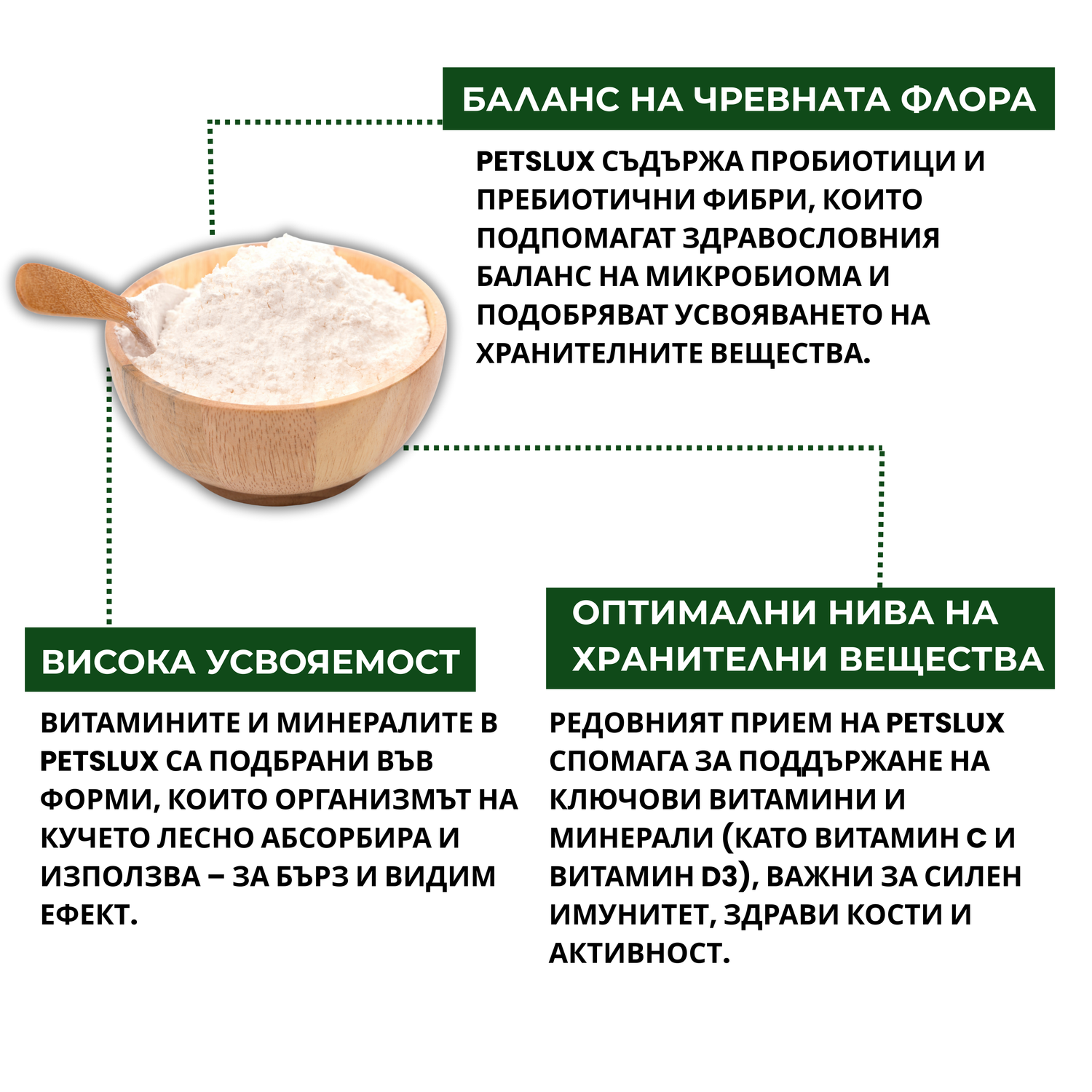 БАЛАНС НА ЧРЕВНАТА ФЛОРА

PETSLUX СЪДЪРЖА ПРОБИОТИЦИ И ПРЕБИОТИЧНИ ФИБРИ, КОИТО ПОДПОМАГАТ ЗДРАВОСЛОВНИЯ БАЛАНС НА МИКРОБИОМА И ПОДОБРЯВАТ УСВОЯВАНЕТО НА ХРАНИТЕЛНИТЕ ВЕЩЕСТВА.

ВИСОКА УСВОЯЕМОСТ

ВИТАМИНИТЕ И МИНЕРАЛИТЕ В PETSLUX СА ПОДБРАНИ ВЪВ ФОРМИ, КОИТО ОРГАНИЗМЪТ НА КУЧЕТО ЛЕСНО АБСОРБИРА И ИЗПОЛЗВА – ЗА БЪРЗ И ВИДИМ ЕФЕКТ.

ОПТИМАЛНИ НИВА НА ХРАНИТЕЛНИ ВЕЩЕСТВА

РЕДОВНИЯТ ПРИЕМ НА PETSLUX СПОМАГА ЗА ПОДДЪРЖАНЕ НА КЛЮЧОВИ ВИТАМИНИ И МИНЕРАЛИ (КАТО ВИТАМИН C И ВИТАМИН D3), ВАЖНИ ЗА СИЛЕН ИМУНИТЕТ, ЗДРАВИ КОСТИ И АКТИВНОСТ.